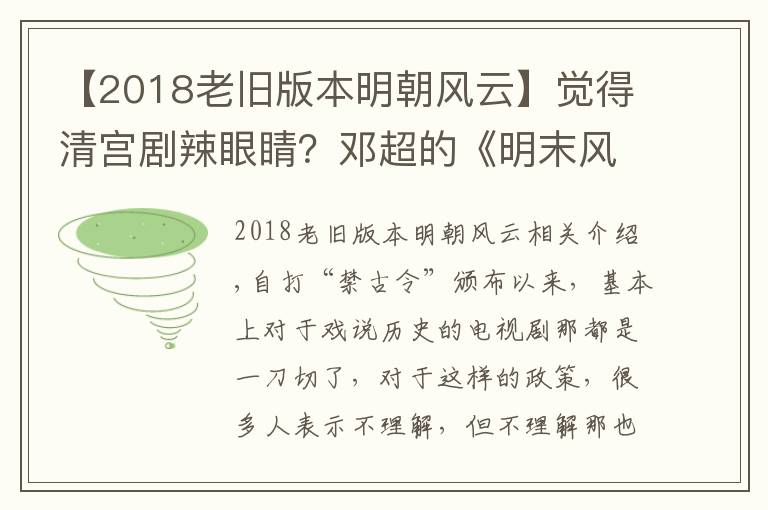 【2018老旧版本明朝风云】觉得清宫剧辣眼睛？邓超的《明末风

2018老旧版本明朝风云相关介绍，自打“禁古令”颁布以来，基本上对于戏说历史的电视剧那都是一刀切了，对于这样的政策，很多人表示不理解，但不理解那也